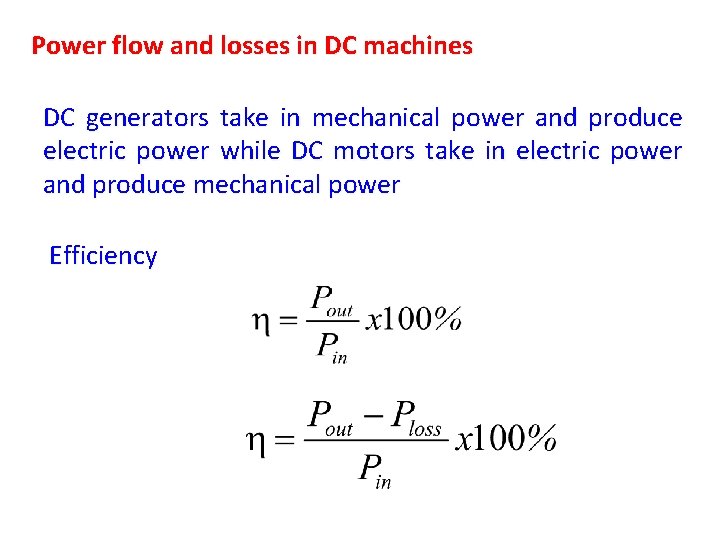 Power flow and losses in DC machines

DC generators take in mechanical power and produce electric power while DC motors take in electric power and produce mechanical power

Efficiency

$\eta = \frac{P_{out}}{P_{in}} x100\%$

$\eta = \frac{P_{out} - P_{loss}}{P_{in}} x100\%$